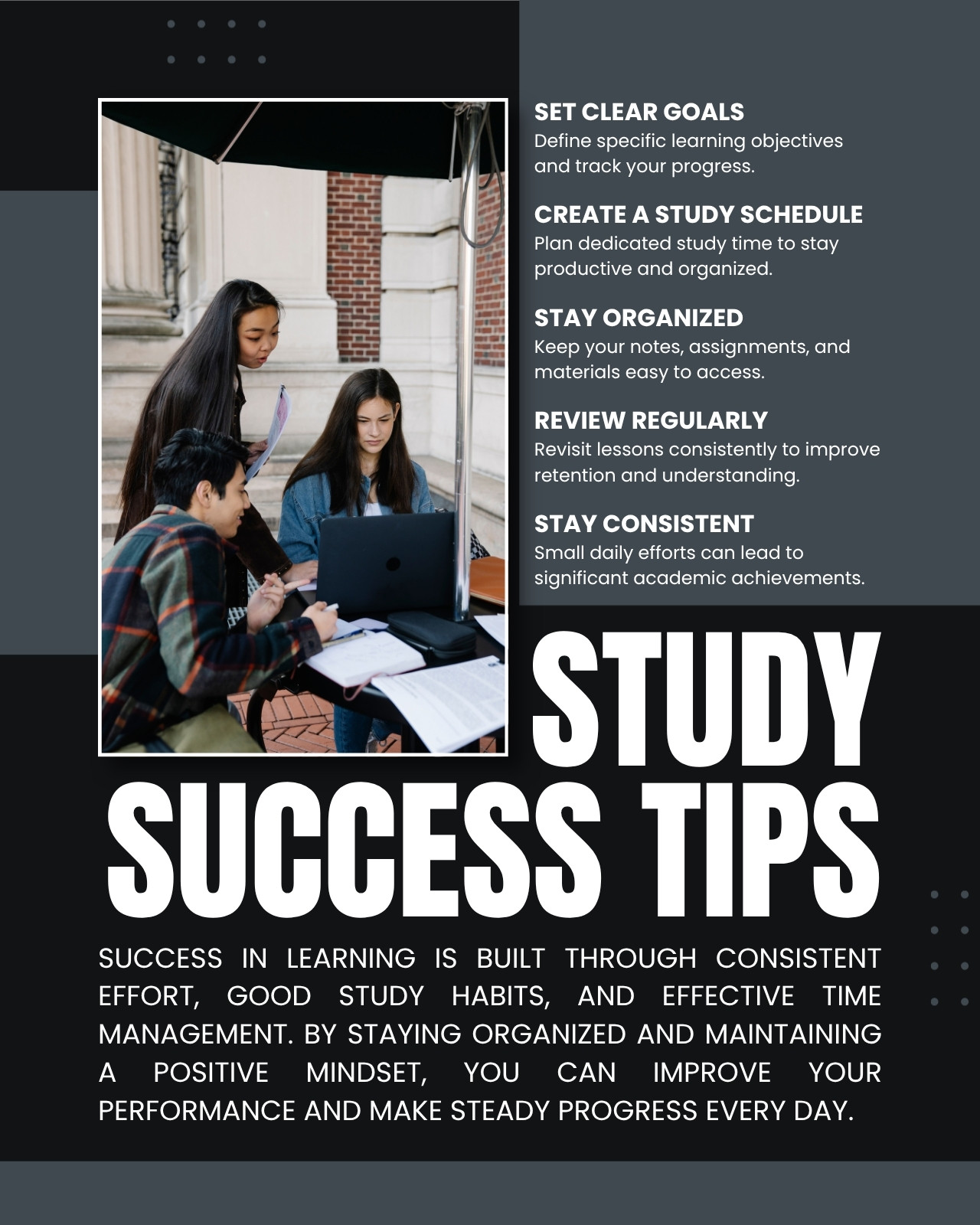 SET CLEAR GOALS
Define specific learning objectives and track your progress.

CREATE A STUDY SCHEDULE
Plan dedicated study time to stay productive and organized.

STAY ORGANIZED
Keep your notes, assignments, and materials easy to access.

REVIEW REGULARLY
Revisit lessons consistently to improve retention and understanding.

STAY CONSISTENT
Small daily efforts can lead to significant academic achievements.

STUDY
SUCCESS TIPS

SUCCESS IN LEARNING IS BUILT THROUGH CONSISTENT EFFORT, GOOD STUDY HABITS, AND EFFECTIVE TIME MANAGEMENT. BY STAYING ORGANIZED AND MAINTAINING A POSITIVE MINDSET, YOU CAN IMPROVE YOUR PERFORMANCE AND MAKE STEADY PROGRESS EVERY DAY.